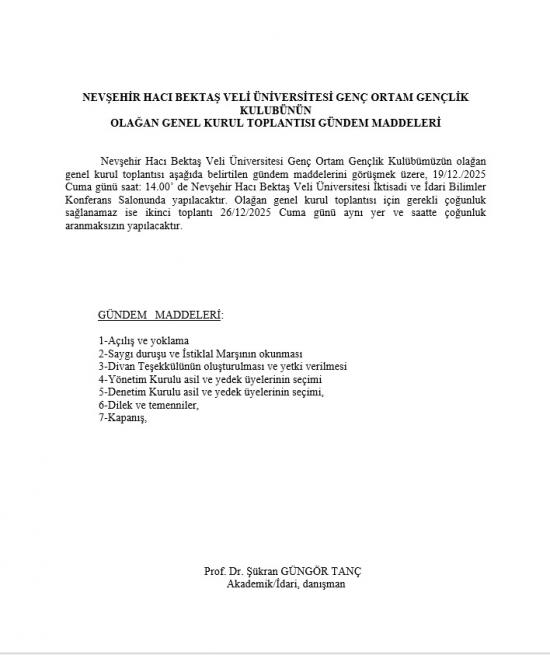 NEVŞEHİR HACI BEKTAŞ VELİ ÜNİVERSİTESİ GENÇ ORTAM GENÇLİK KULUBÜNÜN
OLAĞAN GENEL KURUL TOPLANTISI GÜNDEM MADDELERİ

Nevşehir Hacı Bektaş Veli Üniversitesi Genç Ortam Gençlik Kulübümüzün olağan genel kurul toplantısı aşağıda belirtilen gündem maddelerini görüşmek üzere, 19/12./2025 Cuma günü saat: 14.00' de Nevşehir Hacı Bektaş Veli Üniversitesi İktisadi ve İdari Bilimler Konferans Salonunda yapılacaktır. Olağan genel kurul toplantısı için gerekli çoğunluk sağlanamaz ise ikinci toplantı 26/12/2025 Cuma günü aynı yer ve saatte çoğunluk aranmaksızın yapılacaktır.

GÜNDEM MADDELERİ:

1-Açılış ve yoklama
2-Saygı duruşu ve İstiklal Marşının okunması
3-Divan Teşekkülünün oluşturulması ve yetki verilmesi
4-Yönetim Kurulu asil ve yedek üyelerinin seçimi
5-Denetim Kurulu asil ve yedek üyelerinin seçimi,
6-Dilek ve temenniler,
7-Kapanış,

Prof. Dr. Şükran GÜNGÖR TANÇ
Akademik/İdari, danışman